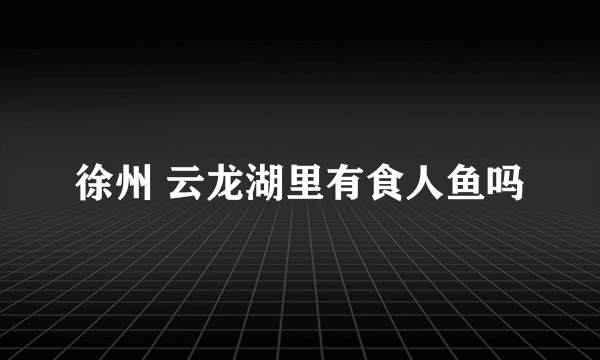 徐州 云龙湖里有食人鱼吗